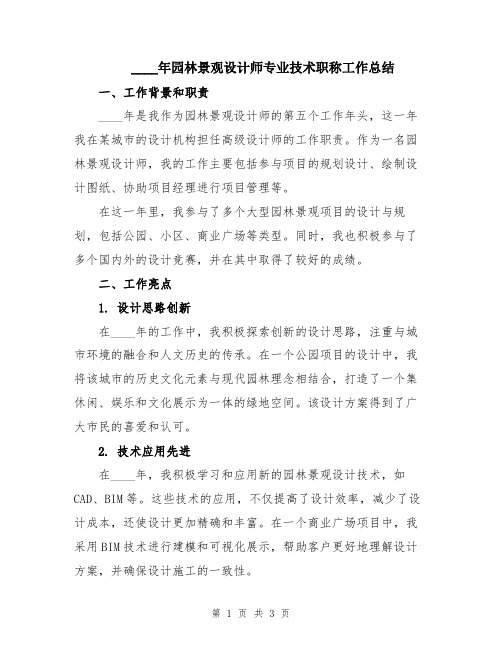 ____年园林景观设计师专业技术职称工作总结

一、工作背景和职责

____年是我作为园林景观设计师的第五个工作年头，这一年我在某城市的设计机构担任高级设计师的工作职责。作为一名园林景观设计师，我的工作主要包括参与项目的规划设计、绘制设计图纸、协助项目经理进行项目管理等。

在这一年里，我参与了多个大型园林景观项目的设计与规划，包括公园、小区、商业广场等类型。同时，我也积极参与了多个国内外的设计竞赛，并在其中取得了较好的成绩。

二、工作亮点

1. 设计思路创新

在____年的工作中，我积极探索创新的设计思路，注重与城市环境的融合和人文历史的传承。在一个公园项目的设计中，我将该城市的历史文化元素与现代园林理念相结合，打造了一个集休闲、娱乐和文化展示为一体的绿地空间。该设计方案得到了广大市民的喜爱和认可。

2. 技术应用先进

在____年，我积极学习和应用新的园林景观设计技术，如CAD、BIM等。这些技术的应用，不仅提高了设计效率，减少了设计成本，还使设计更加精确和丰富。在一个商业广场项目中，我采用BIM技术进行建模和可视化展示，帮助客户更好地理解设计方案，并确保设计施工的一致性。

第 1 页 共 3 页